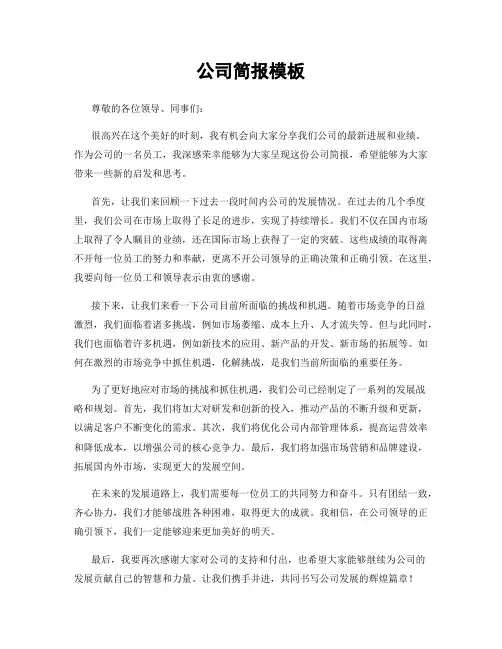 公司简报模板

尊敬的各位领导、同事们：

很高兴在这个美好的时刻，我有机会向大家分享我们公司的最新进展和业绩。作为公司的一名员工，我深感荣幸能够为大家呈现这份公司简报，希望能够为大家带来一些新的启发和思考。

首先，让我们来回顾一下过去一段时间内公司的发展情况。在过去的几个季度里，我们公司在市场上取得了长足的进步，实现了持续增长。我们不仅在国内市场上取得了令人瞩目的业绩，还在国际市场上获得了一定的突破。这些成绩的取得离不开每一位员工的努力和奉献，更离不开公司领导的正确决策和正确引领。在这里，我要向每一位员工和领导表示由衷的感谢。

接下来，让我们来看一下公司目前所面临的挑战和机遇。随着市场竞争的日益激烈，我们面临着诸多挑战，例如市场萎缩、成本上升、人才流失等。但与此同时，我们也面临着许多机遇，例如新技术的应用、新产品的开发、新市场的拓展等。如何在激烈的市场竞争中抓住机遇，化解挑战，是我们当前所面临的重要任务。

为了更好地应对市场的挑战和抓住机遇，我们公司已经制定了一系列的发展战略和规划。首先，我们将加大对研发和创新的投入，推动产品的不断升级和更新，以满足客户不断变化的需求。其次，我们将优化公司内部管理体系，提高运营效率和降低成本，以增强公司的核心竞争力。最后，我们将加强市场营销和品牌建设，拓展国内外市场，实现更大的发展空间。

在未来的发展道路上，我们需要每一位员工的共同努力和奋斗。只有团结一致，齐心协力，我们才能够战胜各种困难，取得更大的成就。我相信，在公司领导的正确引领下，我们一定能够迎来更加美好的明天。

最后，我要再次感谢大家对公司的支持和付出，也希望大家能够继续为公司的发展贡献自己的智慧和力量。让我们携手并进，共同书写公司发展的辉煌篇章！